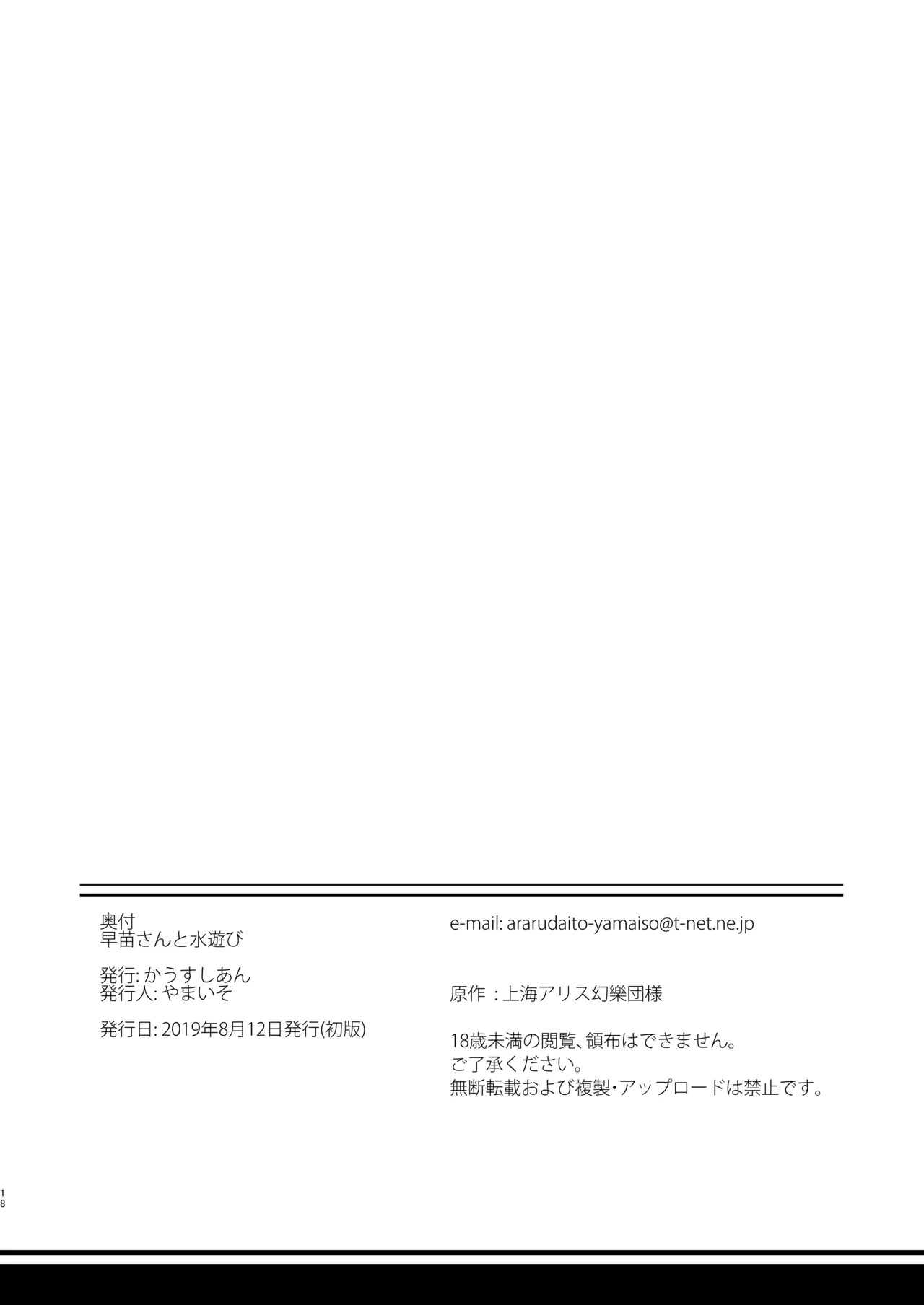 奥付
早苗さんと水遊び

発行: かうすしあん
発行人: やまいそ

発行日: 2019年8月12日発行(初版)

e-mail: ararudaito-yamaiso@t-net.ne.jp

原作 : 上海アリス幻樂団様

18歳未満の閲覧、領布はできません。
ご了承ください。
無断転載および複製・アップロードは禁止です。

18